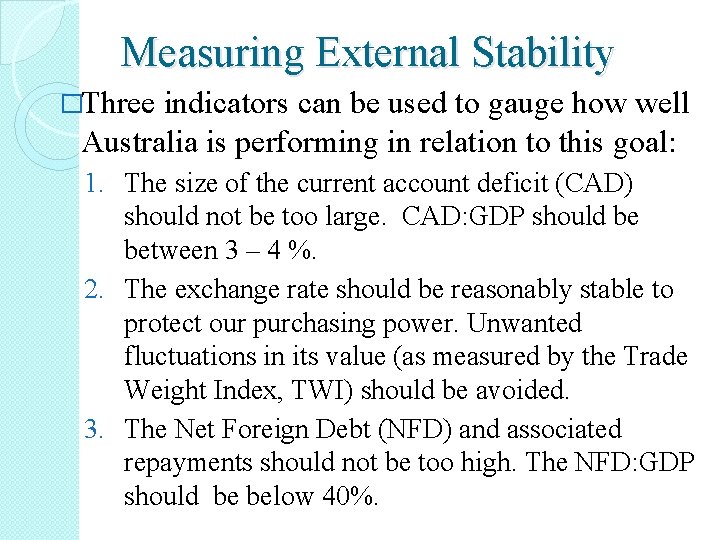 Measuring External Stability

□Three indicators can be used to gauge how well Australia is performing in relation to this goal:

1. The size of the current account deficit (CAD) should not be too large. CAD:GDP should be between 3 – 4 %.
2. The exchange rate should be reasonably stable to protect our purchasing power. Unwanted fluctuations in its value (as measured by the Trade Weight Index, TWI) should be avoided.
3. The Net Foreign Debt (NFD) and associated repayments should not be too high. The NFD:GDP should be below 40%.